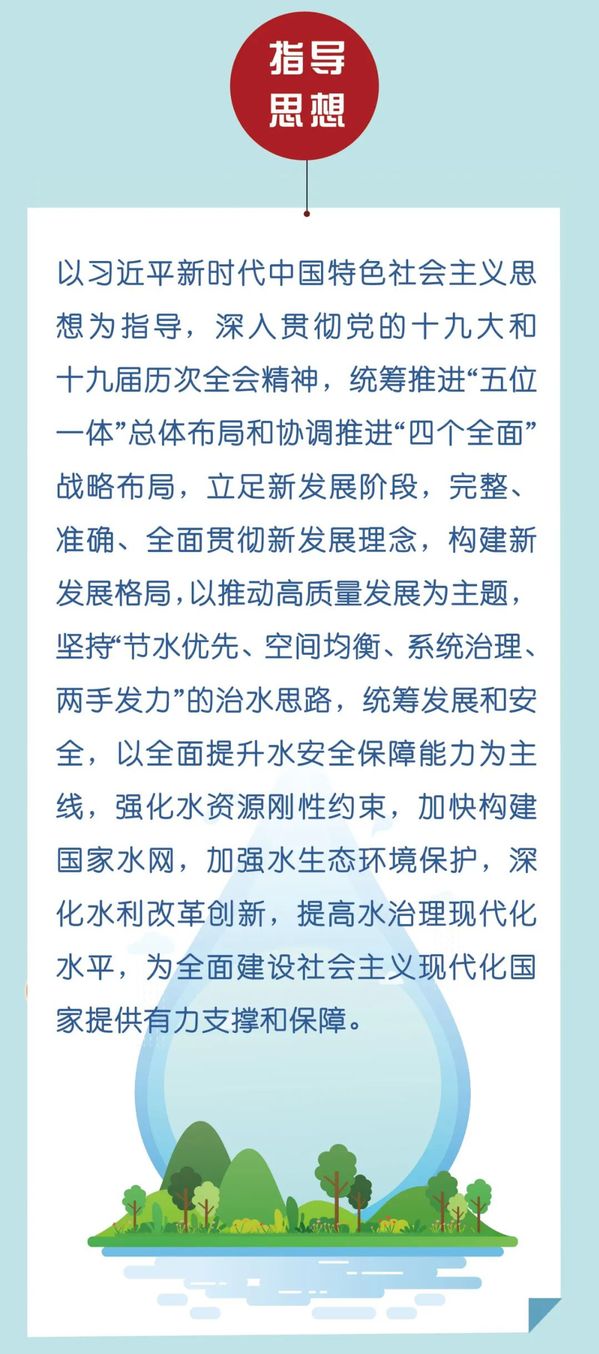 指导思想

以习近平新时代中国特色社会主义思想为指导，深入贯彻党的十九大和十九届历次全会精神，统筹推进“五位一体”总体布局和协调推进“四个全面”战略布局，立足新发展阶段，完整、准确、全面贯彻新发展理念，构建新发展格局，以推动高质量发展为主题，坚持“节水优先、空间均衡、系统治理、两手发力”的治水思路，统筹发展和安全，以全面提升水安全保障能力为主线，强化水资源刚性约束，加快构建国家水网，加强水生态环境保护，深化水利改革创新，提高水治理现代化水平，为全面建设社会主义现代化国家提供有力支撑和保障。